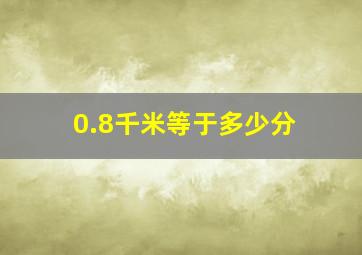 0.8千米等于多少分